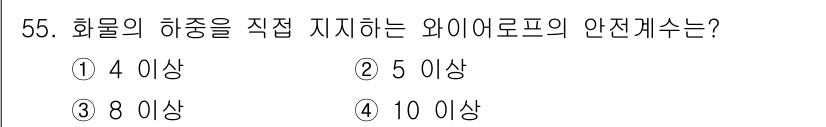 55. 화물의 하중을 직접 지지하는 와이어로프의 안전계수는?

① 4 이상
② 5 이상
③ 8 이상
④ 10 이상